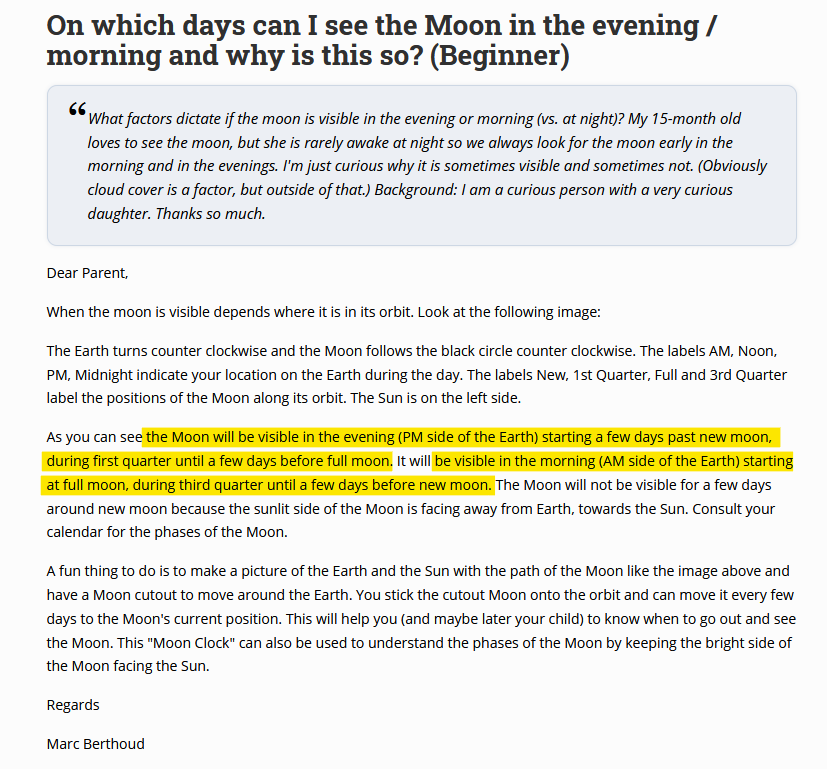 On which days can I see the Moon in the evening / morning and why is this so? (Beginner)

“What factors dictate if the moon is visible in the evening or morning (vs. at night)? My 15-month old loves to see the moon, but she is rarely awake at night so we always look for the moon early in the morning and in the evenings. I'm just curious why it is sometimes visible and sometimes not. (Obviously cloud cover is a factor, but outside of that.) Background: I am a curious person with a very curious daughter. Thanks so much.

Dear Parent,

When the moon is visible depends where it is in its orbit. Look at the following image:

The Earth turns counter clockwise and the Moon follows the black circle counter clockwise. The labels AM, Noon, PM, Midnight indicate your location on the Earth during the day. The labels New, 1st Quarter, Full and 3rd Quarter label the positions of the Moon along its orbit. The Sun is on the left side.

As you can see the Moon will be visible in the evening (PM side of the Earth) starting a few days past new moon, during first quarter until a few days before full moon. It will be visible in the morning (AM side of the Earth) starting at full moon, during third quarter until a few days before new moon. The Moon will not be visible for a few days around new moon because the sunlit side of the Moon is facing away from Earth, towards the Sun. Consult your calendar for the phases of the Moon.

A fun thing to do is to make a picture of the Earth and the Sun with the path of the Moon like the image above and have a Moon cutout to move around the Earth. You stick the cutout Moon onto the orbit and can move it every few days to the Moon's current position. This will help you (and maybe later your child) to know when to go out and see the Moon. This "Moon Clock" can also be used to understand the phases of the Moon by keeping the bright side of the Moon facing the Sun.

Regards

Marc Berthoud